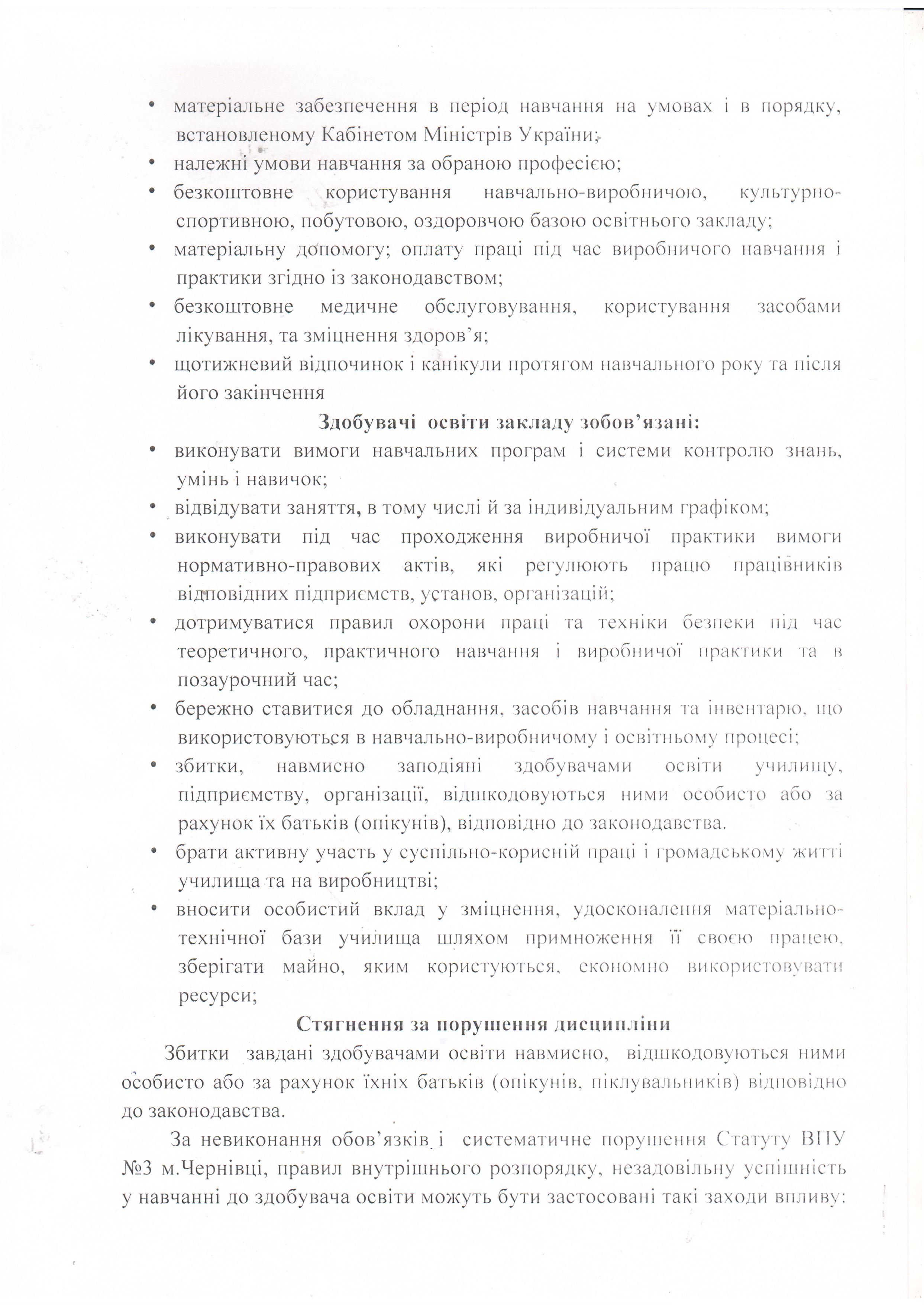 • матеріальне забезпечення в період навчання на умовах і в порядку, встановленому Кабінетом Міністрів України;
• належні умови навчання за обраною професією;
• безкоштовне користування навчально-виробничою, культурно-спортивною, побутовою, оздоровчою базою освітнього закладу;
• матеріальну допомогу; оплату праці під час виробничого навчання і практики згідно із законодавством;
• безкоштовне медичне обслуговування, користування засобами лікування, та зміцнення здоров'я;
• щотижневий відпочинок і канікули протягом навчального року та після його закінчення

Здобувачі освіти закладу зобов'язані:

• виконувати вимоги навчальних програм і системи контролю знань, умінь і навичок;
• відвідувати заняття, в тому числі й за індивідуальним графіком;
• виконувати під час проходження виробничої практики вимоги нормативно-правових актів, які регулюють працю працівників відповідних підприємств, установ, організацій;
• дотримуватися правил охорони праці та техніки безпеки під час теоретичного, практичного навчання і виробничої практики та в позаурочний час;
• бережно ставитися до обладнання, засобів навчання та інвентарю, що використовуються в навчально-виробничому і освітньому процесі;
• збитки, навмисно заподіяні здобувачами освіти училищу, підприємству, організації, відшкодовуються ними особисто або за рахунок їх батьків (опікунів), відповідно до законодавства.
• брати активну участь у суспільно-корисній праці і громадському житті училища та на виробництві;
• вносити особистий вклад у зміцнення, удосконалення матеріально-технічної бази училища шляхом примноження її своєю працею, зберігати майно, яким користуються, економно використовувати ресурси;

Стягнення за порушення дисципліни

Збитки завдані здобувачами освіти навмисно, відшкодовуються ними особисто або за рахунок їхніх батьків (опікунів, піклувальників) відповідно до законодавства.

За невиконання обов'язків і систематичне порушення Статуту ВПУ №3 м.Чернівці, правил внутрішнього розпорядку, незадовільну успішність у навчанні до здобувача освіти можуть бути застосовані такі заходи впливу: